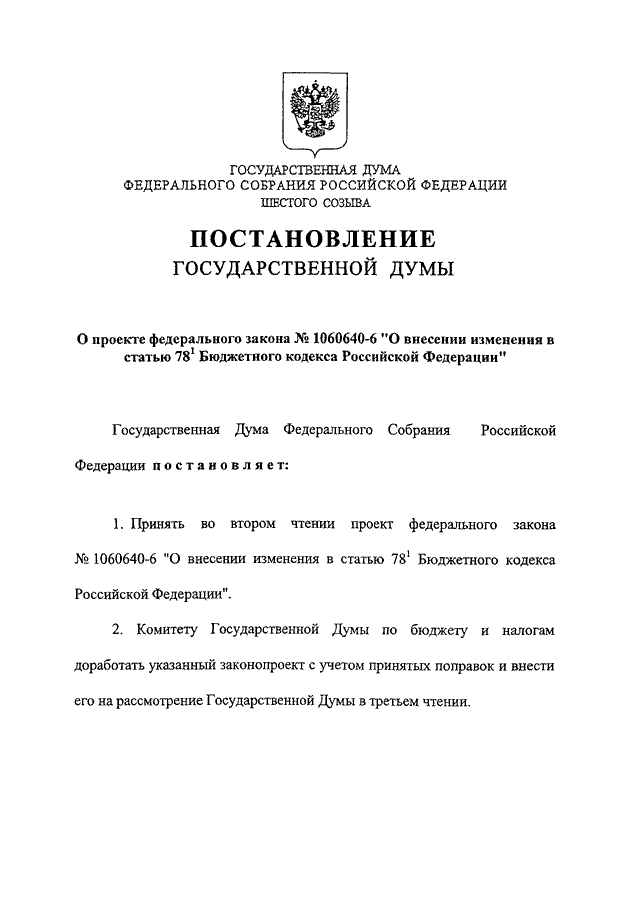 ГОСУДАРСТВЕННАЯ ДУМА
ФЕДЕРАЛЬНОГО СОБРАНИЯ РОССИЙСКОЙ ФЕДЕРАЦИИ
ШЕСТОГО СОЗЫВА

ПОСТАНОВЛЕНИЕ
ГОСУДАРСТВЕННОЙ ДУМЫ

О проекте федерального закона № 1060640-6 "О внесении изменения в статью $78^1$ Бюджетного кодекса Российской Федерации"

Государственная Дума Федерального Собрания Российской Федерации постановляет:

1. Принять во втором чтении проект федерального закона № 1060640-6 "О внесении изменения в статью $78^1$ Бюджетного кодекса Российской Федерации".

2. Комитету Государственной Думы по бюджету и налогам доработать указанный законопроект с учетом принятых поправок и внести его на рассмотрение Государственной Думы в третьем чтении.